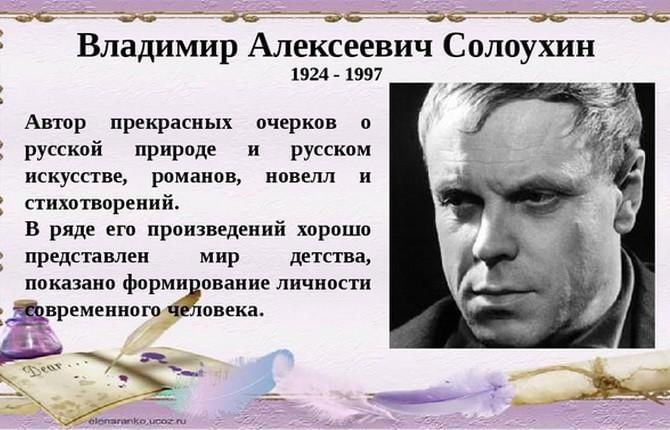 Владимир Алексеевич Солоухин
1924 - 1997

Автор прекрасных очерков о русской природе и русском искусстве, романов, новелл и стихотворений.

В ряде его произведений хорошо представлен мир детства, показано формирование личности современного человека.

Dear...

elenaranko.ucoz.ru